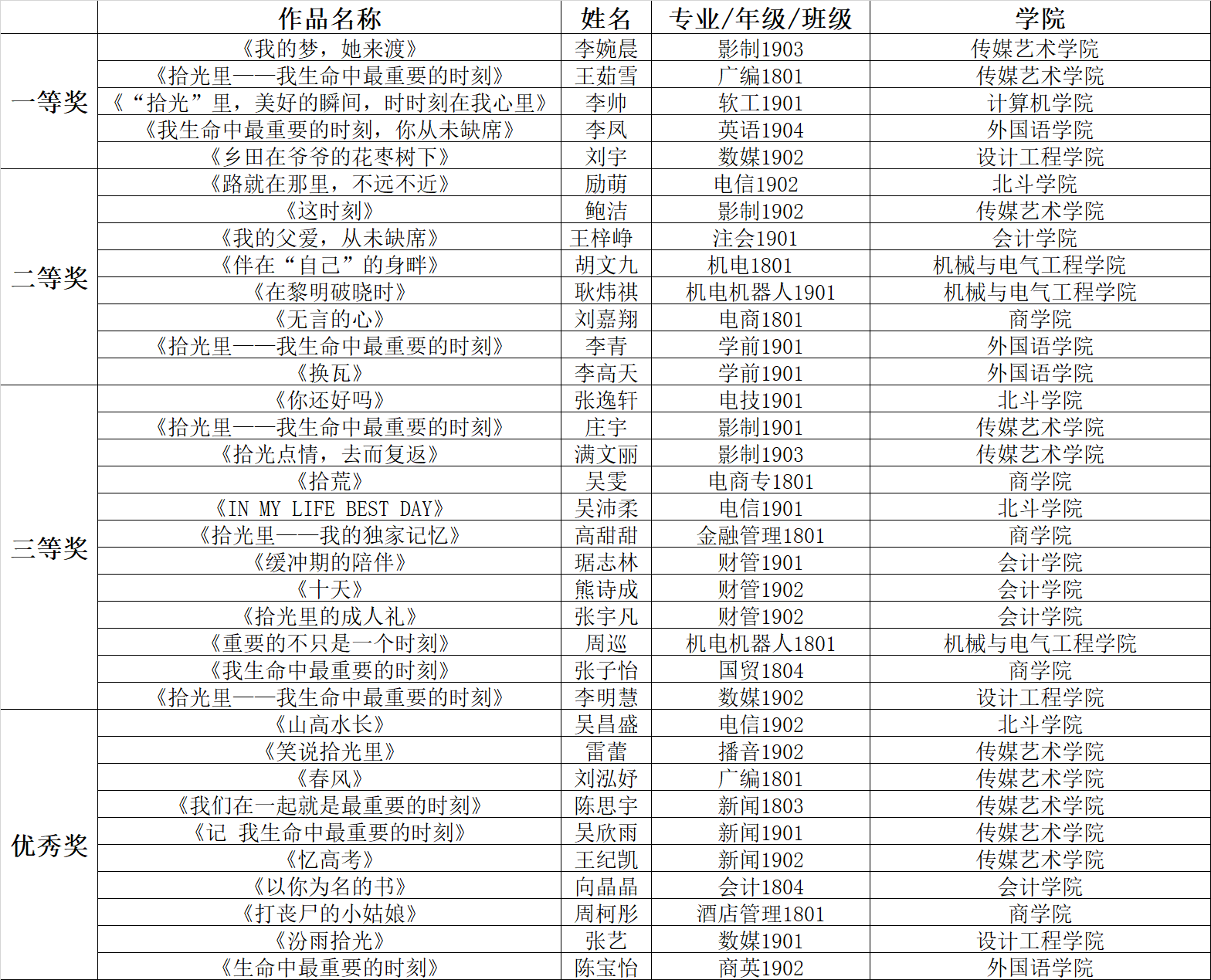 |  | 作品名称 | 姓名 | 专业/年级/班级 | 学院 |
|---|---|---|---|---|
| 一等奖 | 《我的梦，她来渡》 | 李婉晨 | 影制1903 | 传媒艺术学院 |
|  | 《拾光里——我生命中最重要的时刻》 | 王茹雪 | 广编1801 | 传媒艺术学院 |
|  | 《“拾光”里，美好的瞬间，时时刻在我心里》 | 李帅 | 软工1901 | 计算机学院 |
|  | 《我生命中最重要的时刻，你从未缺席》 | 李凤 | 英语1904 | 外国语学院 |
|  | 《乡田在爷爷的花枣树下》 | 刘宇 | 数媒1902 | 设计工程学院 |
| 二等奖 | 《路就在那里，不远不近》 | 励萌 | 电信1902 | 北斗学院 |
|  | 《这时刻》 | 鲍洁 | 影制1902 | 传媒艺术学院 |
|  | 《我的父爱，从未缺席》 | 王梓峥 | 注会1901 | 会计学院 |
|  | 《伴在“自己”的身畔》 | 胡文九 | 机电1801 | 机械与电气工程学院 |
|  | 《在黎明破晓时》 | 耿炜祺 | 机电机器人1901 | 机械与电气工程学院 |
|  | 《无言的心》 | 刘嘉翔 | 电商1801 | 商学院 |
|  | 《拾光里——我生命中最重要的时刻》 | 李青 | 学前1901 | 外国语学院 |
|  | 《换瓦》 | 李高天 | 学前1901 | 外国语学院 |
| 三等奖 | 《你还好吗》 | 张逸轩 | 电技1901 | 北斗学院 |
|  | 《拾光里——我生命中最重要的时刻》 | 庄宇 | 影制1901 | 传媒艺术学院 |
|  | 《拾光点情，去而复返》 | 满文丽 | 影制1903 | 传媒艺术学院 |
|  | 《拾荒》 | 吴雯 | 电商专1801 | 商学院 |
|  | 《IN MY LIFE BEST DAY》 | 吴沛柔 | 电信1901 | 北斗学院 |
|  | 《拾光里——我的独家记忆》 | 高甜甜 | 金融管理1801 | 商学院 |
|  | 《缓冲期的陪伴》 | 琚志林 | 财管1901 | 会计学院 |
|  | 《十天》 | 熊诗成 | 财管1902 | 会计学院 |
|  | 《拾光里的成人礼》 | 张宇凡 | 财管1902 | 会计学院 |
|  | 《重要的不只是一个时刻》 | 周巡 | 机电机器人1801 | 机械与电气工程学院 |
|  | 《我生命中最重要的时刻》 | 张子怡 | 国贸1804 | 商学院 |
|  | 《拾光里——我生命中最重要的时刻》 | 李明慧 | 数媒1902 | 设计工程学院 |
| 优秀奖 | 《山高水长》 | 吴昌盛 | 电信1902 | 北斗学院 |
|  | 《笑说拾光里》 | 雷蕾 | 播音1902 | 传媒艺术学院 |
|  | 《春风》 | 刘泓妤 | 广编1801 | 传媒艺术学院 |
|  | 《我们在一起就是最重要的时刻》 | 陈思宇 | 新闻1803 | 传媒艺术学院 |
|  | 《记 我生命中最重要的时刻》 | 吴欣雨 | 新闻1901 | 传媒艺术学院 |
|  | 《忆高考》 | 王纪凯 | 新闻1902 | 传媒艺术学院 |
|  | 《以你为名的书》 | 向晶晶 | 会计1804 | 会计学院 |
|  | 《打丧尸的小姑娘》 | 周柯彤 | 酒店管理1801 | 商学院 |
|  | 《汾雨拾光》 | 张艺 | 数媒1901 | 设计工程学院 |
|  | 《生命中最重要的时刻》 | 陈宝怡 | 商英1902 | 外国语学院 |